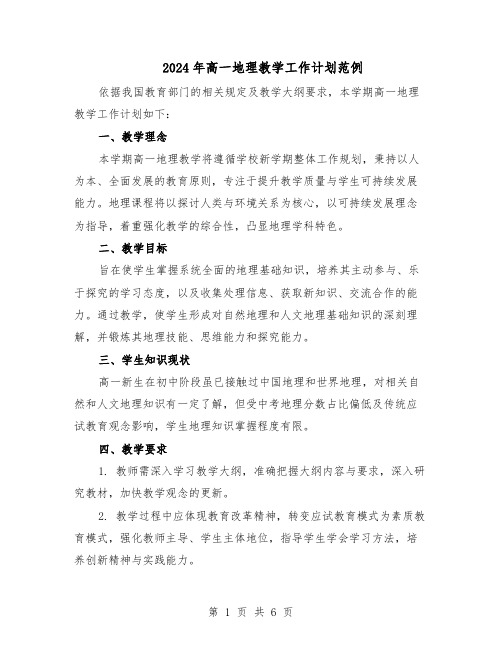 2024年高一地理教学工作计划范例

依据我国教育部门的相关规定及教学大纲要求，本学期高一地理教学工作计划如下：

一、教学理念

本学期高一地理教学将遵循学校新学期整体工作规划，秉持以人为本、全面发展的教育原则，专注于提升教学质量与学生可持续发展能力。地理课程将以探讨人类与环境关系为核心，以可持续发展理念为指导，着重强化教学的综合性，凸显地理学科特色。

二、教学目标

旨在使学生掌握系统全面的地理基础知识，培养其主动参与、乐于探究的学习态度，以及收集处理信息、获取新知识、交流合作的能力。通过教学，使学生形成对自然地理和人文地理基础知识的深刻理解，并锻炼其地理技能、思维能力和探究能力。

三、学生知识现状

高一新生在初中阶段虽已接触过中国地理和世界地理，对相关自然和人文地理知识有一定了解，但受中考地理分数占比偏低及传统应试教育观念影响，学生地理知识掌握程度有限。

四、教学要求

1. 教师需深入学习教学大纲，准确把握大纲内容与要求，深入研究教材，加快教学观念的更新。

2. 教学过程中应体现教育改革精神，转变应试教育模式为素质教育模式，强化教师主导、学生主体地位，指导学生学会学习方法，培养创新精神与实践能力。

第 1 页 共 6 页